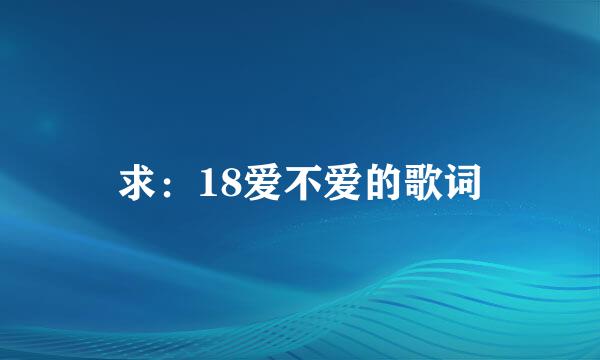 求：18爱不爱的歌词